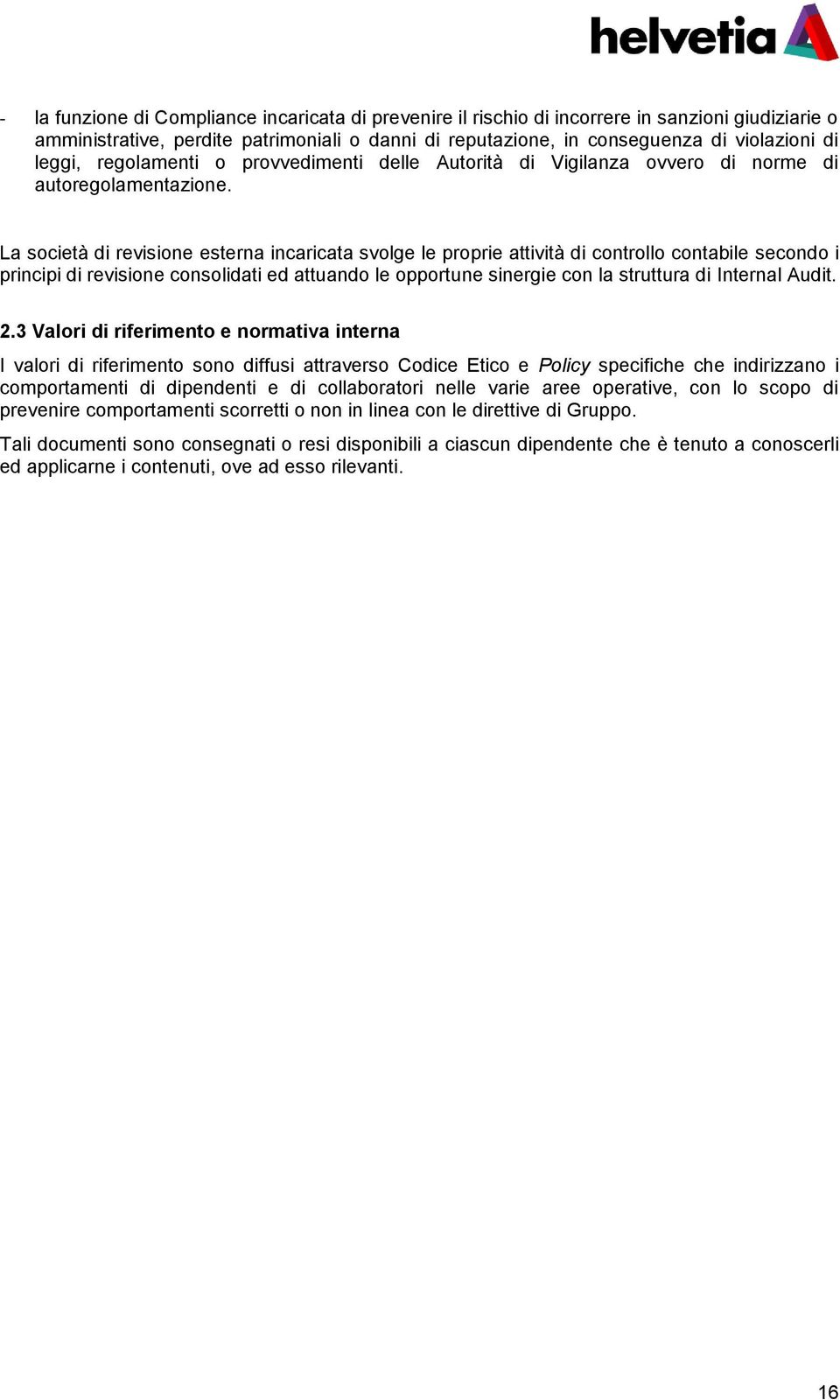 helvetia

- la funzione di Compliance incaricata di prevenire il rischio di incorrere in sanzioni giudiziarie o amministrative, perdite patrimoniali o danni di reputazione, in conseguenza di violazioni di leggi, regolamenti o provvedimenti delle Autorità di Vigilanza ovvero di norme di autoregolamentazione.

La società di revisione esterna incaricata svolge le proprie attività di controllo contabile secondo i principi di revisione consolidati ed attuando le opportune sinergie con la struttura di Internal Audit.

2.3 Valori di riferimento e normativa interna

I valori di riferimento sono diffusi attraverso Codice Etico e Policy specifiche che indirizzano i comportamenti di dipendenti e di collaboratori nelle varie aree operative, con lo scopo di prevenire comportamenti scorretti o non in linea con le direttive di Gruppo.

Tali documenti sono consegnati o resi disponibili a ciascun dipendente che è tenuto a conoscerli ed applicarne i contenuti, ove ad esso rilevanti.

16